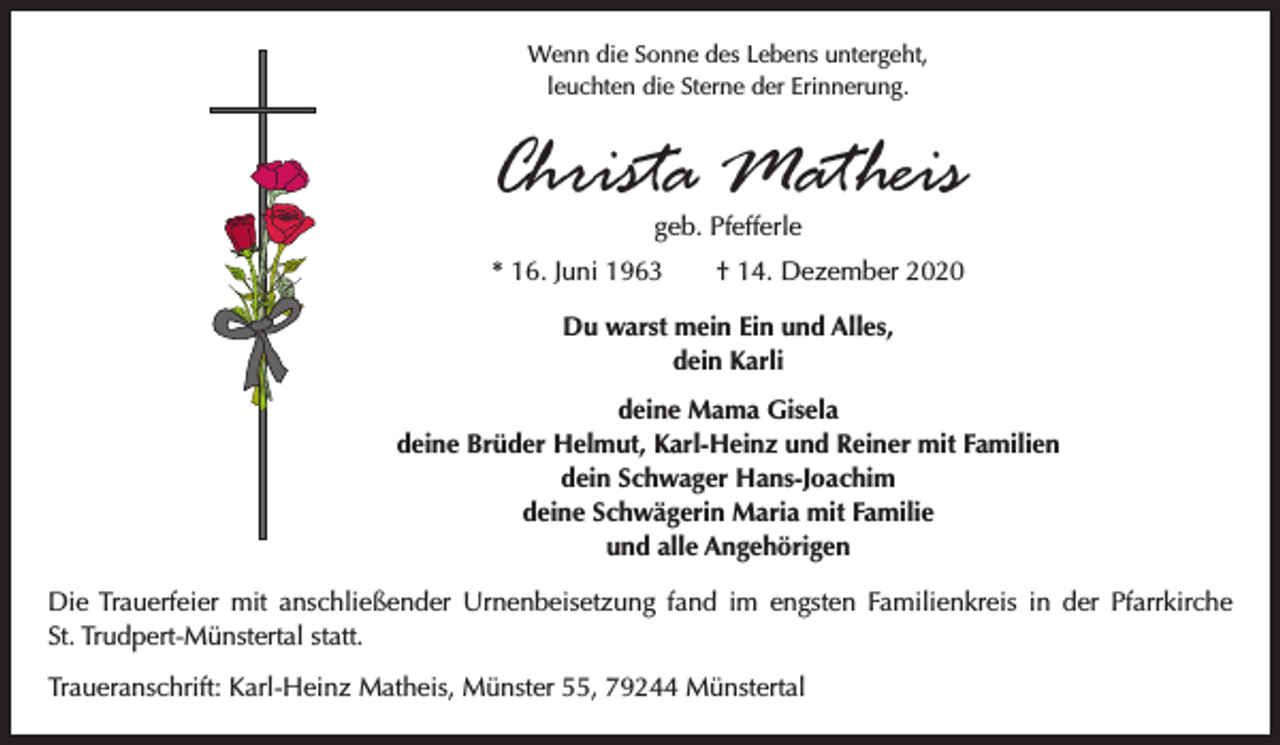 Wenn die Sonne des Lebens untergeht,
leuchten die Sterne der Erinnerung.

Christa Matheis

geb. Pfefferle

* 16. Juni 1963 † 14. Dezember 2020

Du warst mein Ein und Alles,
dein Karli

deine Mama Gisela
deine Brüder Helmut, Karl-Heinz und Reiner mit Familien
dein Schwager Hans-Joachim
deine Schwägerin Maria mit Familie
und alle Angehörigen

Die Trauerfeier mit anschließender Urnenbeisetzung fand im engsten Familienkreis in der Pfarrkirche St. Trudpert-Münstertal statt.

Traueranschrift: Karl-Heinz Matheis, Münster 55, 79244 Münstertal